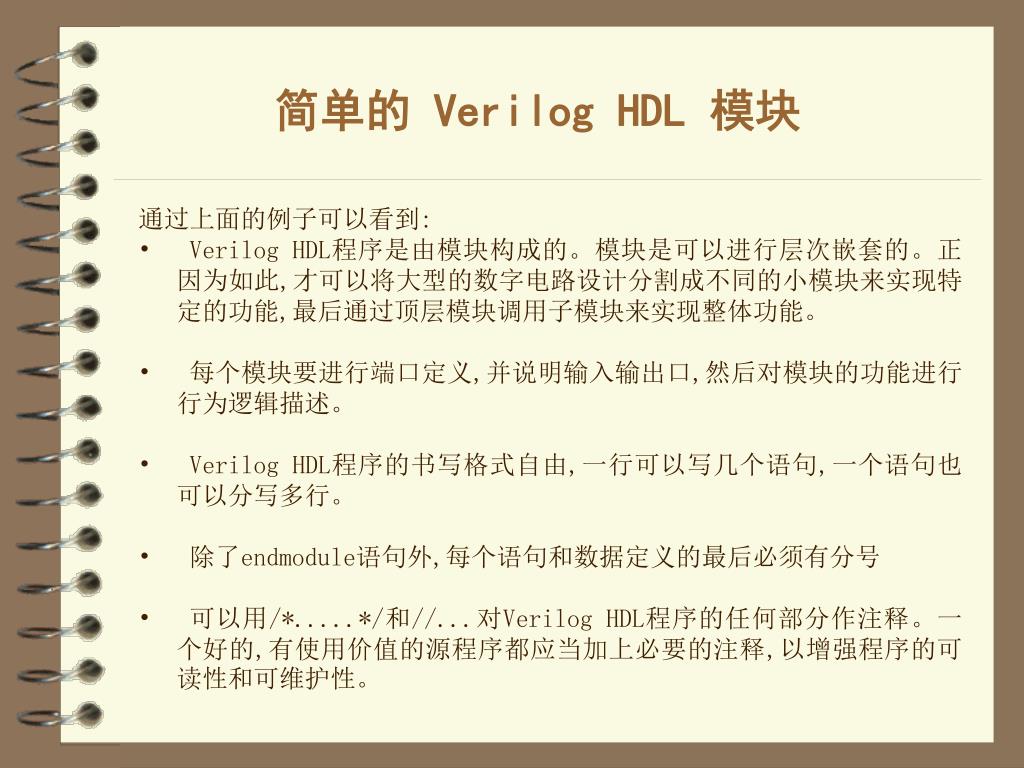 简单的 Verilog HDL 模块

通过上面的例子可以看到:

• Verilog HDL程序是由模块构成的。模块是可以进行层次嵌套的。正因为如此,才可以将大型的数字电路设计分割成不同的小模块来实现特定的功能,最后通过顶层模块调用子模块来实现整体功能。

• 每个模块要进行端口定义,并说明输入输出口,然后对模块的功能进行行为逻辑描述。

• Verilog HDL程序的书写格式自由,一行可以写几个语句,一个语句也可以分写多行。

• 除了endmodule语句外,每个语句和数据定义的最后必须有分号

• 可以用/*.....*/和//...对Verilog HDL程序的任何部分作注释。一个好的,有使用价值的源程序都应当加上必要的注释,以增强程序的可读性和可维护性。